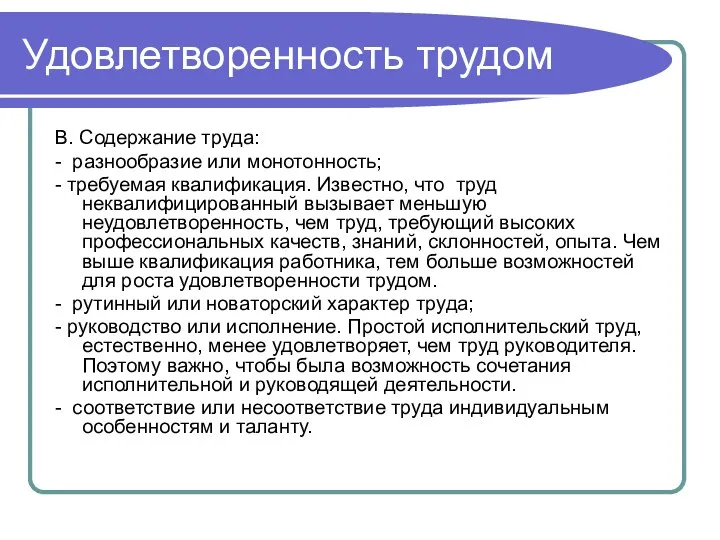 Удовлетворенность трудом

В. Содержание труда:
- разнообразие или монотонность;
- требуемая квалификация. Известно, что труд неквалифицированный вызывает меньшую неудовлетворенность, чем труд, требующий высоких профессиональных качеств, знаний, склонностей, опыта. Чем выше квалификация работника, тем больше возможностей для роста удовлетворенности трудом.
- рутинный или новаторский характер труда;
- руководство или исполнение. Простой исполнительский труд, естественно, менее удовлетворяет, чем труд руководителя. Поэтому важно, чтобы была возможность сочетания исполнительной и руководящей деятельности.
- соответствие или несоответствие труда индивидуальным особенностям и таланту.